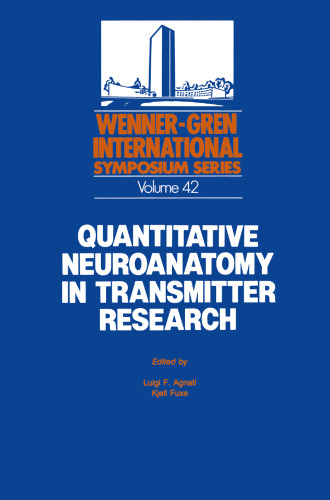 WENNER-GREN INTERNATIONAL SYMPOSIUM SERIES

Volume 42

QUANTITATIVE NEUROANATOMY IN TRANSMITTER RESEARCH

Edited by

Luigi F. Agnati
Kjell Fuxe